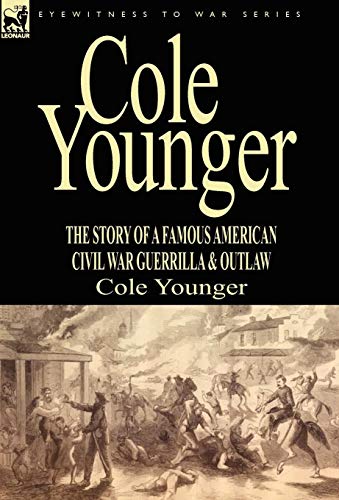 LEONAUR

EYEWITNESS TO WAR SERIES

Cole Younger

THE STORY OF A FAMOUS AMERICAN CIVIL WAR GUERRILLA & OUTLAW

Cole Younger